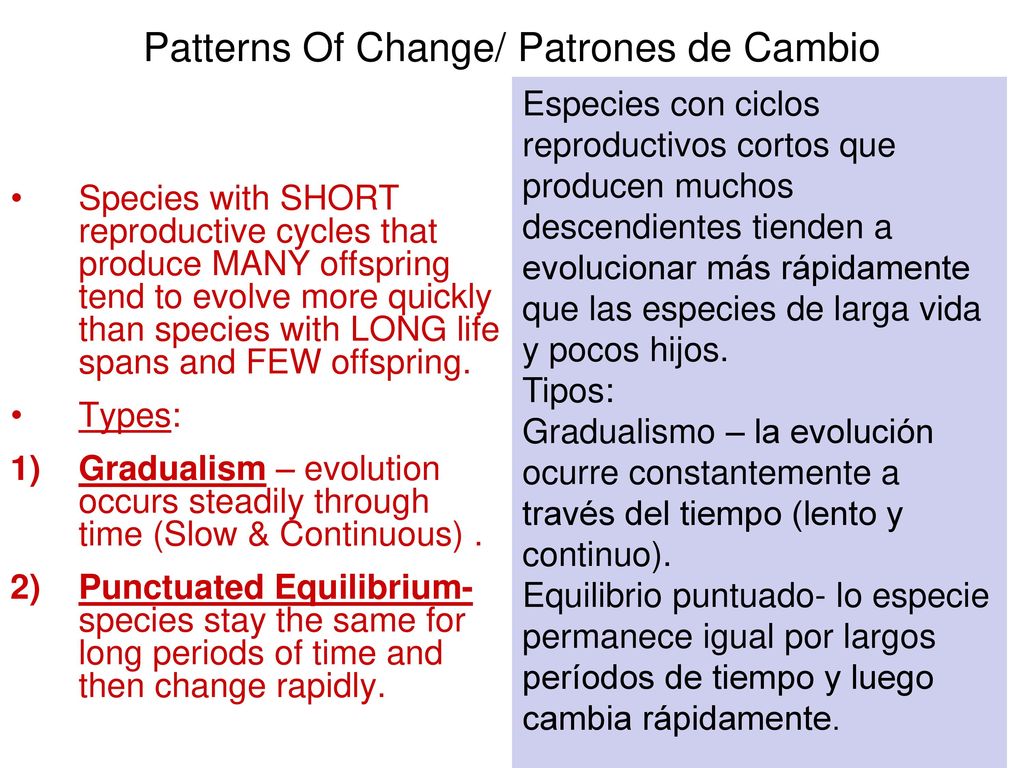 Patterns Of Change/ Patrones de Cambio

• Species with SHORT reproductive cycles that produce MANY offspring tend to evolve more quickly than species with LONG life spans and FEW offspring.

• Types:

1) Gradualism – evolution occurs steadily through time (Slow & Continuous) .

2) Punctuated Equilibrium- species stay the same for long periods of time and then change rapidly.

Especies con ciclos reproductivos cortos que producen muchos descendientes tienden a evolucionar más rápidamente que las especies de larga vida y pocos hijos.
Tipos:
Gradualismo – la evolución ocurre constantemente a través del tiempo (lento y continuo).
Equilibrio puntuado- lo especie permanece igual por largos períodos de tiempo y luego cambia rápidamente.